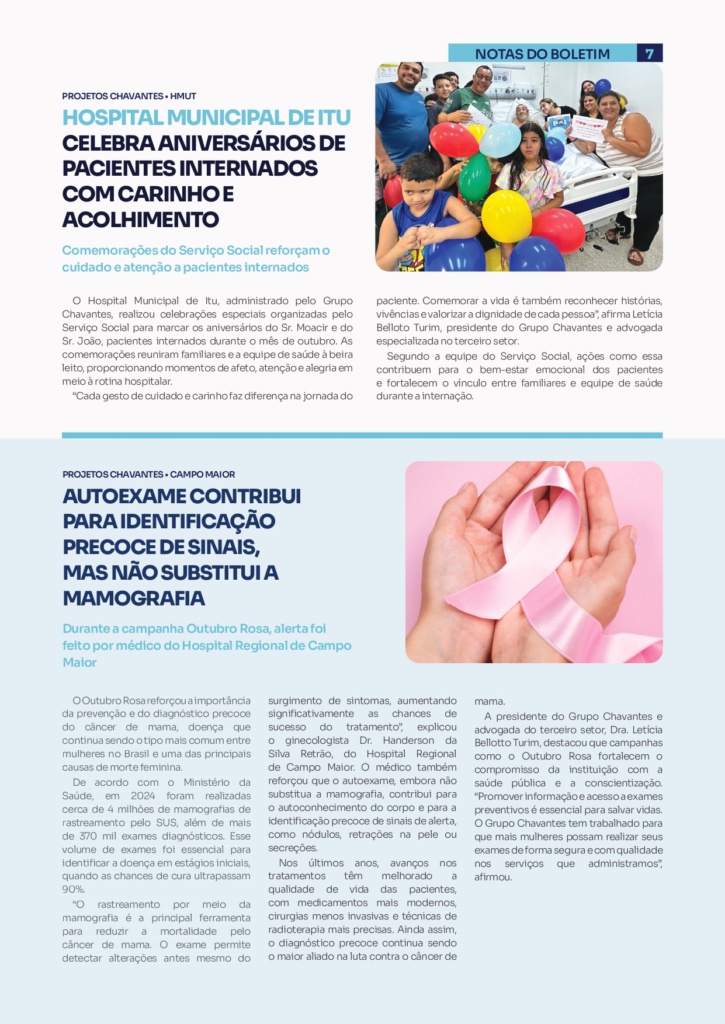 NOTAS DO BOLETIM 7

PROJETOS CHAVANTES • HMUT

HOSPITAL MUNICIPAL DE ITU CELEBRA ANIVERSÁRIOS DE PACIENTES INTERNADOS COM CARINHO E ACOLHIMENTO

Comemorações do Serviço Social reforçam o cuidado e atenção a pacientes internados

O Hospital Municipal de Itu, administrado pelo Grupo Chavantes, realizou celebrações especiais organizadas pelo Serviço Social para marcar os aniversários do Sr. Moacir e do Sr. João, pacientes internados durante o mês de outubro. As comemorações reuniram familiares e a equipe de saúde à beira leito, proporcionando momentos de afeto, atenção e alegria em meio à rotina hospitalar.

"Cada gesto de cuidado e carinho faz diferença na jornada do paciente. Comemorar a vida é também reconhecer histórias, vivências e valorizar a dignidade de cada pessoa", afirma Letícia Bellotto Turim, presidente do Grupo Chavantes e advogada especializada no terceiro setor.

Segundo a equipe do Serviço Social, ações como essa contribuem para o bem-estar emocional dos pacientes e fortalecem o vínculo entre familiares e equipe de saúde durante a internação.

PROJETOS CHAVANTES • CAMPO MAIOR

AUTOEXAME CONTRIBUI PARA IDENTIFICAÇÃO PRECOCE DE SINAIS, MAS NÃO SUBSTITUI A MAMOGRAFIA

Durante a campanha Outubro Rosa, alerta foi feito por médico do Hospital Regional de Campo Maior

O Outubro Rosa reforçou a importância da prevenção e do diagnóstico precoce do câncer de mama, doença que continua sendo o tipo mais comum entre mulheres no Brasil e uma das principais causas de morte feminina.

De acordo com o Ministério da Saúde, em 2024 foram realizadas cerca de 4 milhões de mamografias de rastreamento pelo SUS, além de mais de 370 mil exames diagnósticos. Esse volume de exames foi essencial para identificar a doença em estágios iniciais, quando as chances de cura ultrapassam 90%.

"O rastreamento por meio da mamografia é a principal ferramenta para reduzir a mortalidade pelo câncer de mama. O exame permite detectar alterações antes mesmo do surgimento de sintomas, aumentando significativamente as chances de sucesso do tratamento", explicou o ginecologista Dr. Handerson da Silva Retrão, do Hospital Regional de Campo Maior. O médico também reforçou que o autoexame, embora não substitua a mamografia, contribui para o autoconhecimento do corpo e para a identificação precoce de sinais de alerta, como nódulos, retrações na pele ou secreções.

Nos últimos anos, avanços nos tratamentos têm melhorado a qualidade de vida das pacientes, com medicamentos mais modernos, cirurgias menos invasivas e técnicas de radioterapia mais precisas. Ainda assim, o diagnóstico precoce continua sendo o maior aliado na luta contra o câncer de mama.

A presidente do Grupo Chavantes e advogada do terceiro setor, Dra. Letícia Bellotto Turim, destacou que campanhas como o Outubro Rosa fortalecem o compromisso da instituição com a saúde pública e a conscientização. "Promover informação e acesso a exames preventivos é essencial para salvar vidas. O Grupo Chavantes tem trabalhado para que mais mulheres possam realizar seus exames de forma segura e com qualidade nos serviços que administramos", afirmou.